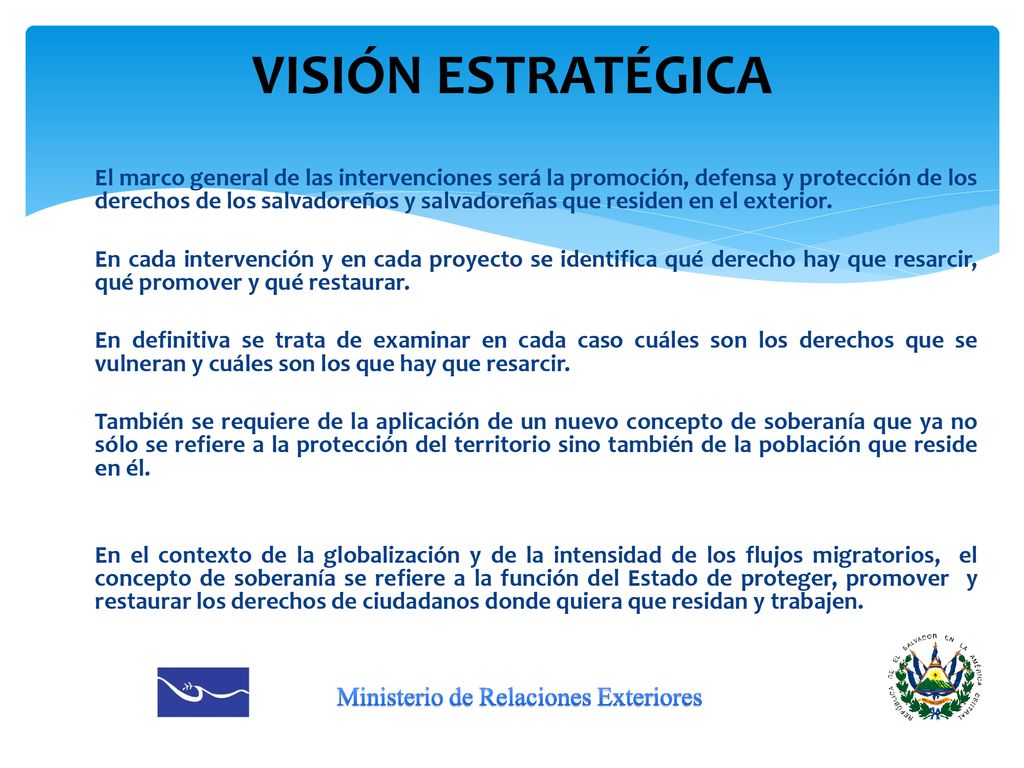 VISIÓN ESTRATÉGICA

El marco general de las intervenciones será la promoción, defensa y protección de los derechos de los salvadoreños y salvadoreñas que residen en el exterior.

En cada intervención y en cada proyecto se identifica qué derecho hay que resarcir, qué promover y qué restaurar.

En definitiva se trata de examinar en cada caso cuáles son los derechos que se vulneran y cuáles son los que hay que resarcir.

También se requiere de la aplicación de un nuevo concepto de soberanía que ya no sólo se refiere a la protección del territorio sino también de la población que reside en él.

En el contexto de la globalización y de la intensidad de los flujos migratorios, el concepto de soberanía se refiere a la función del Estado de proteger, promover y restaurar los derechos de ciudadanos donde quiera que residan y trabajen.

Ministerio de Relaciones Exteriores

REPUBLICA DE EL SALVADOR EN LA AMERICA CENTRAL